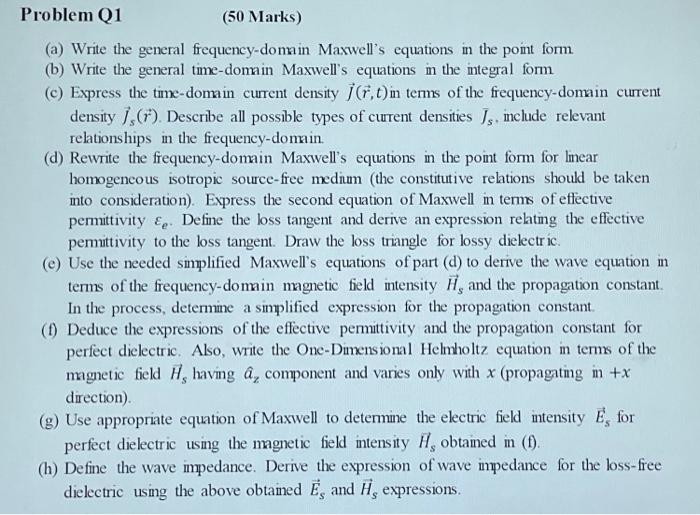 Problem Q1 (50 Marks)

(a) Write the general frequency-domain Maxwell's equations in the point form.
(b) Write the general time-domain Maxwell's equations in the integral form.
(c) Express the time-domain current density $\vec{J}(\vec{r},t)$ in terms of the frequency-domain current density $\vec{J}_s(\vec{r})$. Describe all possible types of current densities $\vec{J}_s$, include relevant relationships in the frequency-domain.
(d) Rewrite the frequency-domain Maxwell's equations in the point form for linear homogeneous isotropic source-free medium (the constitutive relations should be taken into consideration). Express the second equation of Maxwell in terms of effective permittivity $\varepsilon_e$. Define the loss tangent and derive an expression relating the effective permittivity to the loss tangent. Draw the loss triangle for lossy dielectric.
(e) Use the needed simplified Maxwell's equations of part (d) to derive the wave equation in terms of the frequency-domain magnetic field intensity $\vec{H}_s$ and the propagation constant. In the process, determine a simplified expression for the propagation constant.
(f) Deduce the expressions of the effective permittivity and the propagation constant for perfect dielectric. Also, write the One-Dimensional Helmholtz equation in terms of the magnetic field $\vec{H}_s$ having $\hat{a}_z$ component and varies only with $x$ (propagating in $+x$ direction).
(g) Use appropriate equation of Maxwell to determine the electric field intensity $\vec{E}_s$ for perfect dielectric using the magnetic field intensity $\vec{H}_s$ obtained in (f).
(h) Define the wave impedance. Derive the expression of wave impedance for the loss-free dielectric using the above obtained $\vec{E}_s$ and $\vec{H}_s$ expressions.